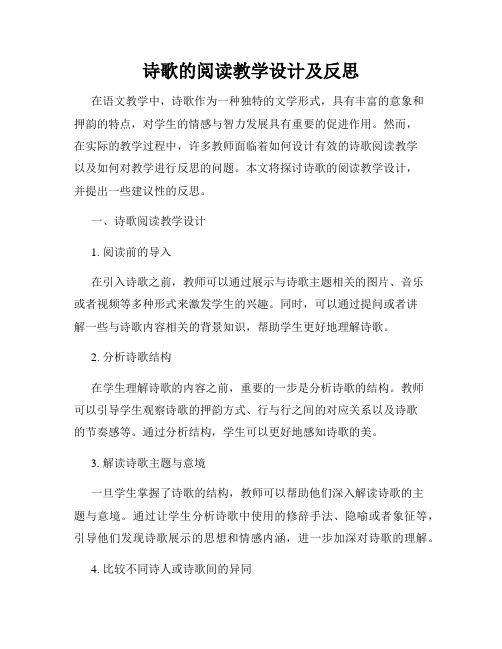 诗歌的阅读教学设计及反思

在语文教学中，诗歌作为一种独特的文学形式，具有丰富的意象和押韵的特点，对学生的情感与智力发展具有重要的促进作用。然而，在实际的教学过程中，许多教师面临着如何设计有效的诗歌阅读教学以及如何对教学进行反思的问题。本文将探讨诗歌的阅读教学设计，并提出一些建议性的反思。

一、诗歌阅读教学设计

1. 阅读前的导入

在引入诗歌之前，教师可以通过展示与诗歌主题相关的图片、音乐或者视频等多种形式来激发学生的兴趣。同时，可以通过提问或者讲解一些与诗歌内容相关的背景知识，帮助学生更好地理解诗歌。

2. 分析诗歌结构

在学生理解诗歌的内容之前，重要的一步是分析诗歌的结构。教师可以引导学生观察诗歌的押韵方式、行与行之间的对应关系以及诗歌的节奏感等。通过分析结构，学生可以更好地感知诗歌的美。

3. 解读诗歌主题与意境

一旦学生掌握了诗歌的结构，教师可以帮助他们深入解读诗歌的主题与意境。通过让学生分析诗歌中使用的修辞手法、隐喻或者象征等，引导他们发现诗歌展示的思想和情感内涵，进一步加深对诗歌的理解。

4. 比较不同诗人或诗歌间的异同